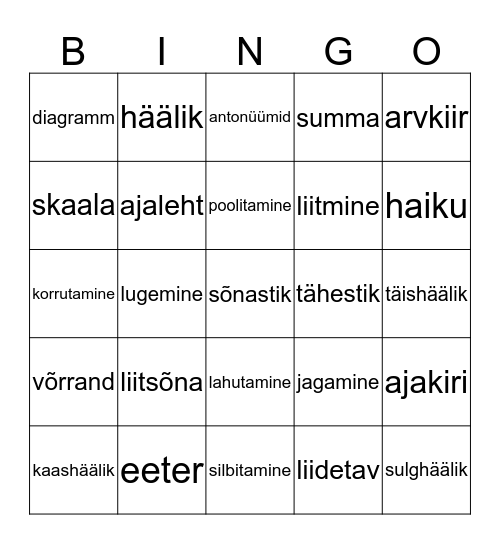 | B | I | N | G | O |
|---|---|---|---|---|
| diagramm | häälik | antonüümid | summa | arvkiir |
| skaala | ajaleht | poolitamine | liitmine | haiku |
| korrutamine | lugemine | sõnastik | tähestik | täishäälik |
| võrrand | liitsõna | lahutamine | jagamine | ajakiri |
| kaashäälik | eeter | silbitamine | liidetav | sulghäälik |